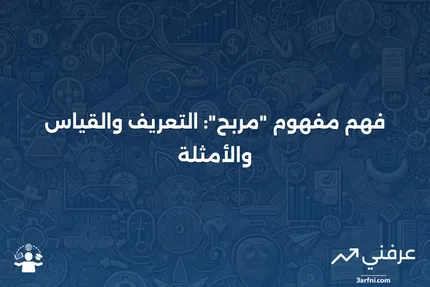 فهم مفهوم "مربح": التعريف والقياس والأمثلة

عرفني
3arfni.com